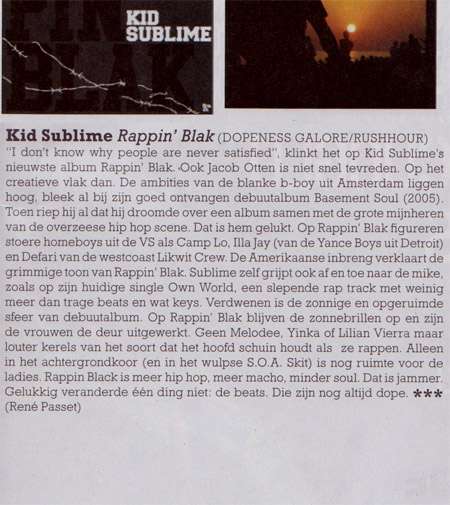 KID SUBLIME

Kid Sublime Rappin' Blak (DOPENESS GALORE/RUSHHOUR)
"I don't know why people are never satisfied", klinkt het op Kid Sublime's nieuwste album Rappin' Blak. Ook Jacob Otten is niet snel tevreden. Op het creatieve vlak dan. De ambities van de blanke b-boy uit Amsterdam liggen hoog, bleek al bij zijn goed ontvangen debuutalbum Basement Soul (2005). Toen riep hij al dat hij droomde over een album samen met de grote mijnheren van de overzeese hip hop scene. Dat is hem gelukt. Op Rappin' Blak figureren stoere homeboys uit de VS als Camp Lo, Illa Jay (van de Yance Boys uit Detroit) en Defari van de westcoast Likwit Crew. De Amerikaanse inbreng verklaart de grimmige toon van Rappin' Blak. Sublime zelf grijpt ook af en toe naar de mike, zoals op zijn huidige single Own World, een slepende rap track met weinig meer dan trage beats en wat keys. Verdwenen is de zonnige en opgeruimde sfeer van debuutalbum. Op Rappin' Blak blijven de zonnebrillen op en zijn de vrouwen de deur uitgewerkt. Geen Melodee, Yinka of Lilian Vierra maar louter kerels van het soort dat het hoofd schuin houdt als ze rappen. Alleen in het achtergrondkoor (en in het wulpse S.O.A. Skit) is nog ruimte voor de ladies. Rappin Black is meer hip hop, meer macho, minder soul. Dat is jammer. Gelukkig veranderde één ding niet: de beats. Die zijn nog altijd dope. ***
(René Passet)